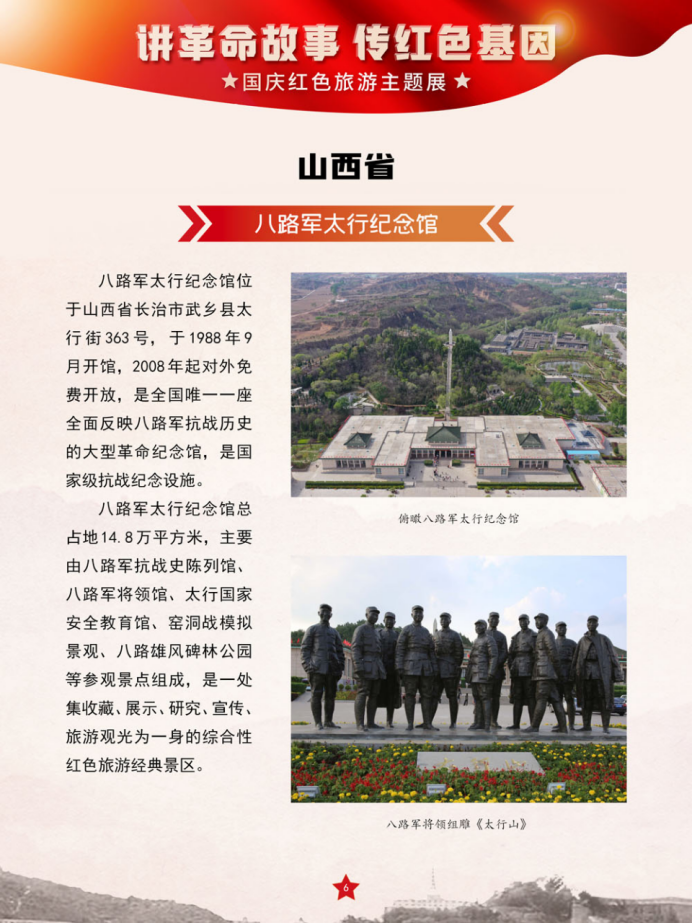 讲革命故事 传红色基因
★国庆红色旅游主题展★

山西省

八路军太行纪念馆

八路军太行纪念馆位于山西省长治市武乡县太行街363号，于1988年9月开馆，2008年起对外免费开放，是全国唯一一座全面反映八路军抗战历史的大型革命纪念馆，是国家级抗战纪念设施。

八路军太行纪念馆总占地14.8万平方米，主要由八路军抗战史陈列馆、八路军将领馆、太行国家安全教育馆、窑洞战模拟景观、八路雄风碑林公园等参观景点组成，是一处集收藏、展示、研究、宣传、旅游观光为一身的综合性红色旅游经典景区。

俯瞰八路军太行纪念馆

八路军将领组雕《太行山》

6